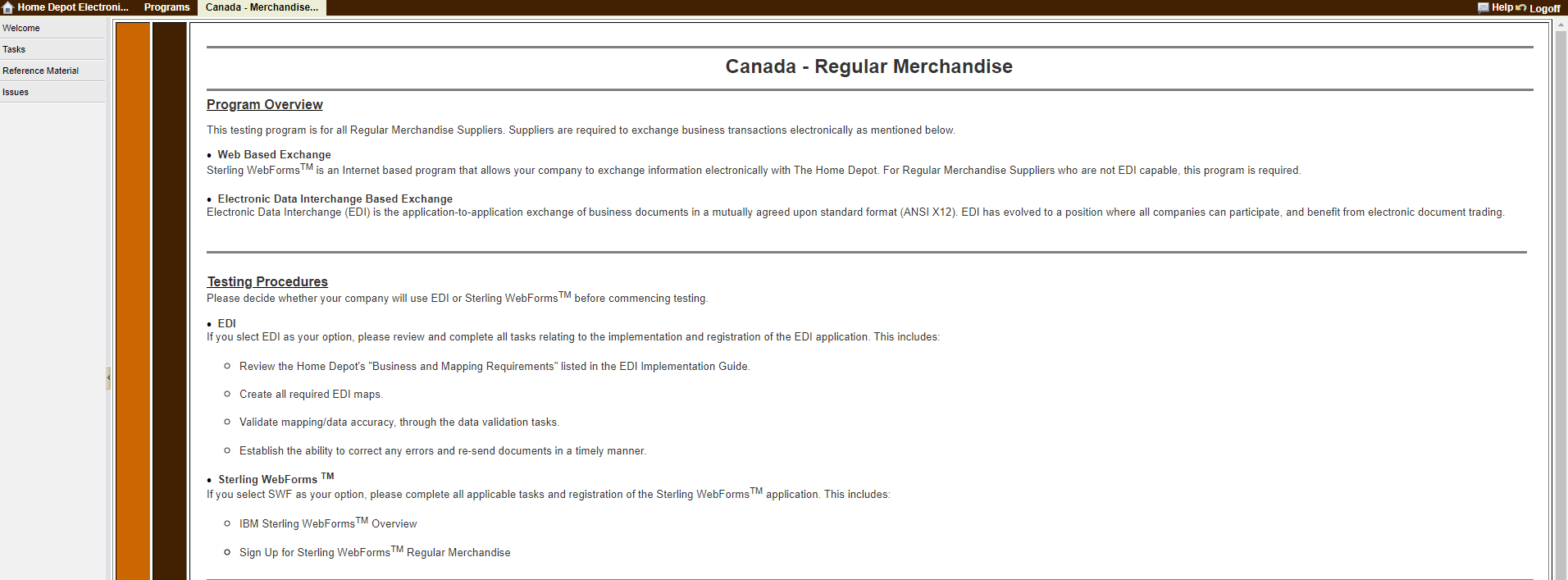 Home Depot Electroni... Programs Canada - Merchandise...

Help Logoff

Welcome

Tasks

Reference Material

Issues

Canada - Regular Merchandise

Program Overview

This testing program is for all Regular Merchandise Suppliers. Suppliers are required to exchange business transactions electronically as mentioned below.

• Web Based Exchange
Sterling WebForms$^{TM}$ is an Internet based program that allows your company to exchange information electronically with The Home Depot. For Regular Merchandise Suppliers who are not EDI capable, this program is required.

• Electronic Data Interchange Based Exchange
Electronic Data Interchange (EDI) is the application-to-application exchange of business documents in a mutually agreed upon standard format (ANSI X12). EDI has evolved to a position where all companies can participate, and benefit from electronic document trading.

Testing Procedures
Please decide whether your company will use EDI or Sterling WebForms$^{TM}$ before commencing testing.

• EDI
If you slect EDI as your option, please review and complete all tasks relating to the implementation and registration of the EDI application. This includes:

○ Review the Home Depot's "Business and Mapping Requirements" listed in the EDI Implementation Guide.

○ Create all required EDI maps.

○ Validate mapping/data accuracy, through the data validation tasks.

○ Establish the ability to correct any errors and re-send documents in a timely manner.

• Sterling WebForms $^{TM}$
If you select SWF as your option, please complete all applicable tasks and registration of the Sterling WebForms$^{TM}$ application. This includes:

○ IBM Sterling WebForms$^{TM}$ Overview

○ Sign Up for Sterling WebForms$^{TM}$ Regular Merchandise